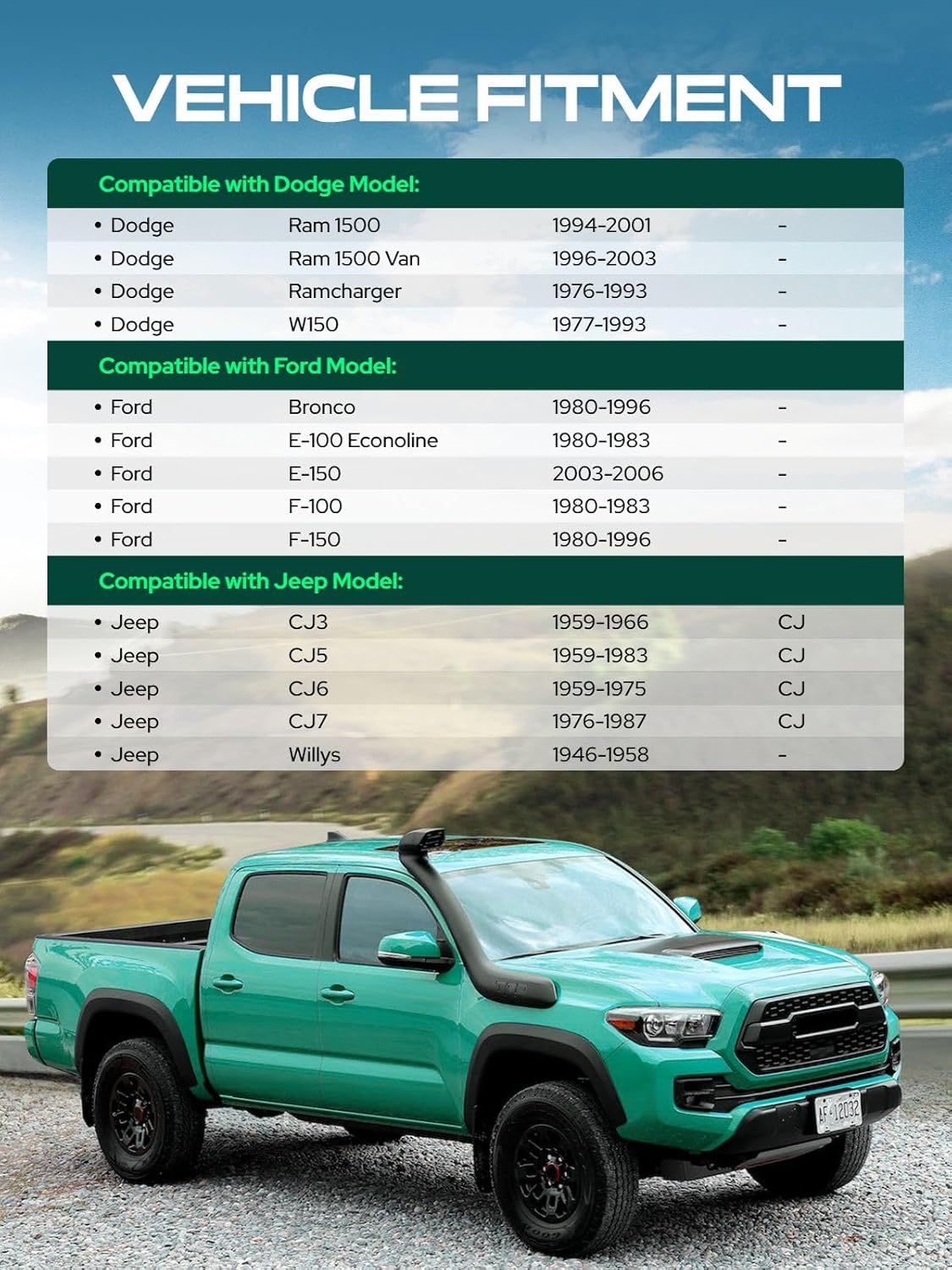 VEHICLE FITMENT

Compatible with Dodge Model:

| | | | |
|---|---|---|---|
| • Dodge | Ram 1500 | 1994-2001 | - |
| • Dodge | Ram 1500 Van | 1996-2003 | - |
| • Dodge | Ramcharger | 1976-1993 | - |
| • Dodge | W150 | 1977-1993 | - |

Compatible with Ford Model:

| | | | |
|---|---|---|---|
| • Ford | Bronco | 1980-1996 | - |
| • Ford | E-100 Econoline | 1980-1983 | - |
| • Ford | E-150 | 2003-2006 | - |
| • Ford | F-100 | 1980-1983 | - |
| • Ford | F-150 | 1980-1996 | - |

Compatible with Jeep Model:

| | | | |
|---|---|---|---|
| • Jeep | CJ3 | 1959-1966 | CJ |
| • Jeep | CJ5 | 1959-1983 | CJ |
| • Jeep | CJ6 | 1959-1975 | CJ |
| • Jeep | CJ7 | 1976-1987 | CJ |
| • Jeep | Willys | 1946-1958 | - |

AF-12032